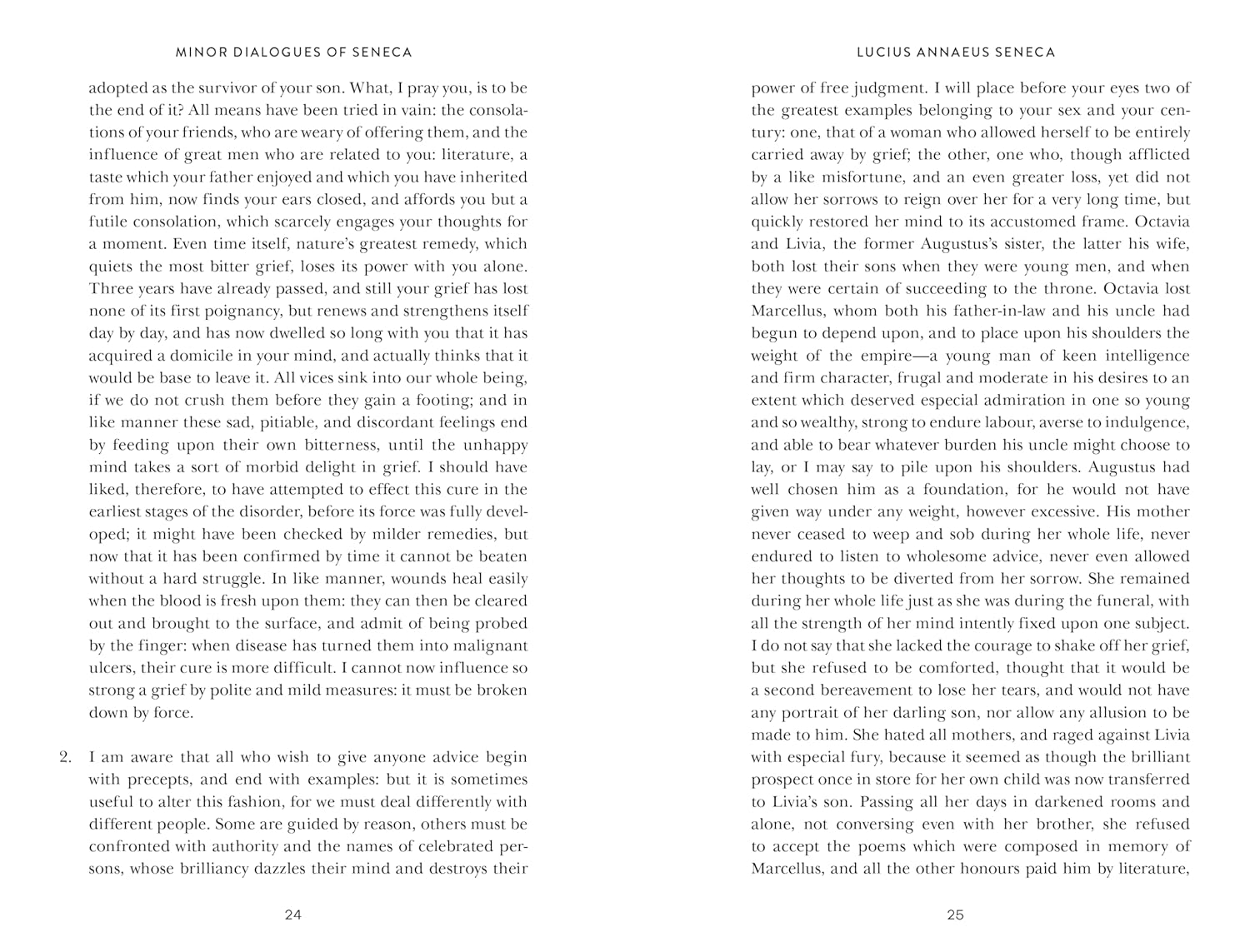 MINOR DIALOGUES OF SENECA

adopted as the survivor of your son. What, I pray you, is to be the end of it? All means have been tried in vain: the consolations of your friends, who are weary of offering them, and the influence of great men who are related to you: literature, a taste which your father enjoyed and which you have inherited from him, now finds your ears closed, and affords you but a futile consolation, which scarcely engages your thoughts for a moment. Even time itself, nature's greatest remedy, which quiets the most bitter grief, loses its power with you alone. Three years have already passed, and still your grief has lost none of its first poignancy, but renews and strengthens itself day by day, and has now dwelled so long with you that it has acquired a domicile in your mind, and actually thinks that it would be base to leave it. All vices sink into our whole being, if we do not crush them before they gain a footing; and in like manner these sad, pitiable, and discordant feelings end by feeding upon their own bitterness, until the unhappy mind takes a sort of morbid delight in grief. I should have liked, therefore, to have attempted to effect this cure in the earliest stages of the disorder, before its force was fully developed; it might have been checked by milder remedies, but now that it has been confirmed by time it cannot be beaten without a hard struggle. In like manner, wounds heal easily when the blood is fresh upon them: they can then be cleared out and brought to the surface, and admit of being probed by the finger: when disease has turned them into malignant ulcers, their cure is more difficult. I cannot now influence so strong a grief by polite and mild measures: it must be broken down by force.

2. I am aware that all who wish to give anyone advice begin with precepts, and end with examples: but it is sometimes useful to alter this fashion, for we must deal differently with different people. Some are guided by reason, others must be confronted with authority and the names of celebrated persons, whose brilliancy dazzles their mind and destroys their

24

LUCIUS ANNAEUS SENECA

power of free judgment. I will place before your eyes two of the greatest examples belonging to your sex and your century: one, that of a woman who allowed herself to be entirely carried away by grief; the other, one who, though afflicted by a like misfortune, and an even greater loss, yet did not allow her sorrows to reign over her for a very long time, but quickly restored her mind to its accustomed frame. Octavia and Livia, the former Augustus's sister, the latter his wife, both lost their sons when they were young men, and when they were certain of succeeding to the throne. Octavia lost Marcellus, whom both his father-in-law and his uncle had begun to depend upon, and to place upon his shoulders the weight of the empire—a young man of keen intelligence and firm character, frugal and moderate in his desires to an extent which deserved especial admiration in one so young and so wealthy, strong to endure labour, averse to indulgence, and able to bear whatever burden his uncle might choose to lay, or I may say to pile upon his shoulders. Augustus had well chosen him as a foundation, for he would not have given way under any weight, however excessive. His mother never ceased to weep and sob during her whole life, never endured to listen to wholesome advice, never even allowed her thoughts to be diverted from her sorrow. She remained during her whole life just as she was during the funeral, with all the strength of her mind intently fixed upon one subject. I do not say that she lacked the courage to shake off her grief, but she refused to be comforted, thought that it would be a second bereavement to lose her tears, and would not have any portrait of her darling son, nor allow any allusion to be made to him. She hated all mothers, and raged against Livia with especial fury, because it seemed as though the brilliant prospect once in store for her own child was now transferred to Livia's son. Passing all her days in darkened rooms and alone, not conversing even with her brother, she refused to accept the poems which were composed in memory of Marcellus, and all the other honours paid him by literature,

25